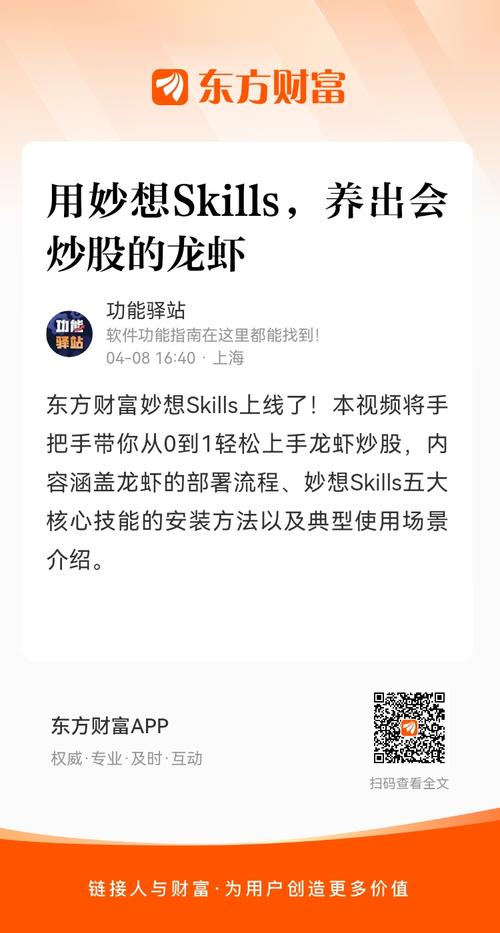 东方财富

用妙想Skills，养出会炒股的龙虾

功能驿站
功能驿站
软件功能指南在这里都能找到！
04-08 16:40 · 上海

东方财富妙想Skills上线了！本视频将手把手带你从0到1轻松上手龙虾炒股，内容涵盖龙虾的部署流程、妙想Skills五大核心技能的安装方法以及典型使用场景介绍。

东方财富APP
权威·专业·及时·互动

扫码查看全文

链接人与财富·为用户创造更多价值